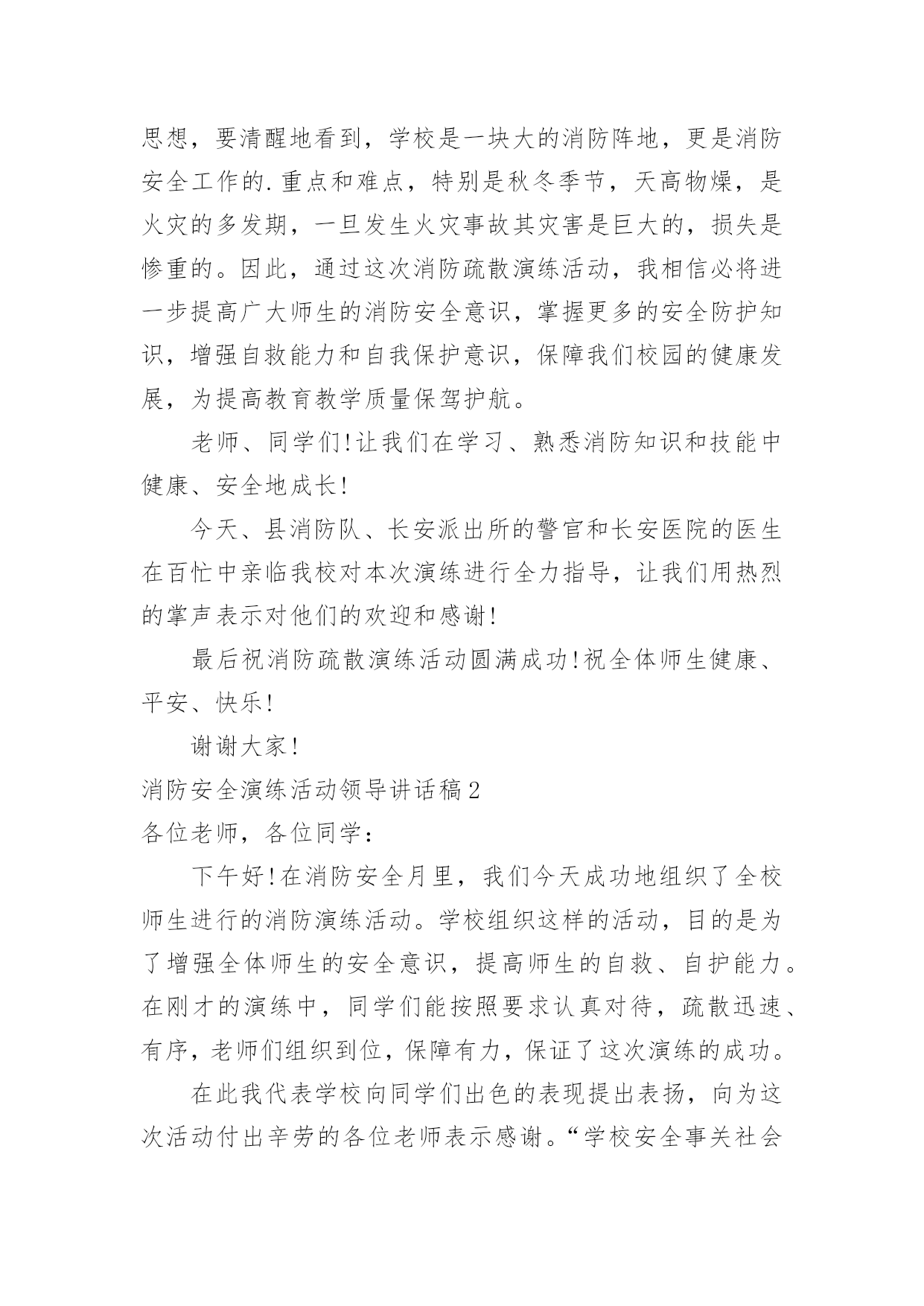 思想，要清醒地看到，学校是一块大的消防阵地，更是消防安全工作的.重点和难点，特别是秋冬季节，天高物燥，是火灾的多发期，一旦发生火灾事故其灾害是巨大的，损失是惨重的。因此，通过这次消防疏散演练活动，我相信必将进一步提高广大师生的消防安全意识，掌握更多的安全防护知识，增强自救能力和自我保护意识，保障我们校园的健康发展，为提高教育教学质量保驾护航。

老师、同学们!让我们在学习、熟悉消防知识和技能中健康、安全地成长!

今天、县消防队、长安派出所的警官和长安医院的医生在百忙中亲临我校对本次演练进行全力指导，让我们用热烈的掌声表示对他们的欢迎和感谢!

最后祝消防疏散演练活动圆满成功!祝全体师生健康、平安、快乐!

谢谢大家!

消防安全演练活动领导讲话稿2

各位老师，各位同学：

下午好!在消防安全月里，我们今天成功地组织了全校师生进行的消防演练活动。学校组织这样的活动，目的是为了增强全体师生的安全意识，提高师生的自救、自护能力。在刚才的演练中，同学们能按照要求认真对待，疏散迅速、有序，老师们组织到位，保障有力，保证了这次演练的成功。

在此我代表学校向同学们出色的表现提出表扬，向为这次活动付出辛劳的各位老师表示感谢。“学校安全事关社会